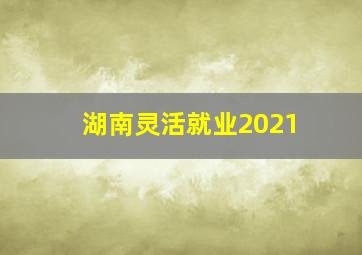 湖南灵活就业2021